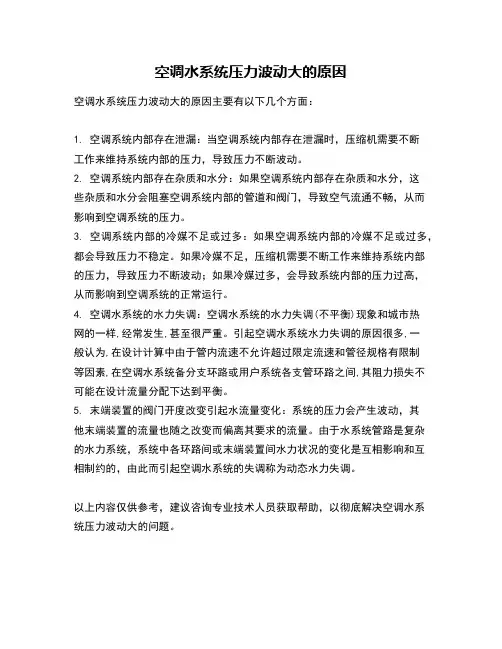 空调水系统压力波动大的原因

空调水系统压力波动大的原因主要有以下几个方面：

1. 空调系统内部存在泄漏：当空调系统内部存在泄漏时，压缩机需要不断工作来维持系统内部的压力，导致压力不断波动。
2. 空调系统内部存在杂质和水分：如果空调系统内部存在杂质和水分，这些杂质和水分会阻塞空调系统内部的管道和阀门，导致空气流通不畅，从而影响到空调系统的压力。
3. 空调系统内部的冷媒不足或过多：如果空调系统内部的冷媒不足或过多，都会导致压力不稳定。如果冷媒不足，压缩机需要不断工作来维持系统内部的压力，导致压力不断波动；如果冷媒过多，会导致系统内部的压力过高，从而影响到空调系统的正常运行。
4. 空调水系统的水力失调：空调水系统的水力失调(不平衡)现象和城市热网的一样,经常发生,甚至很严重。引起空调水系统水力失调的原因很多,一般认为,在设计计算中由于管内流速不允许超过限定流速和管径规格有限制等因素,在空调水系统备分支环路或用户系统各支管环路之间,其阻力损失不可能在设计流量分配下达到平衡。
5. 末端装置的阀门开度改变引起水流量变化：系统的压力会产生波动，其他末端装置的流量也随之改变而偏离其要求的流量。由于水系统管路是复杂的水力系统，系统中各环路间或末端装置间水力状况的变化是互相影响和互相制约的，由此而引起空调水系统的失调称为动态水力失调。

以上内容仅供参考，建议咨询专业技术人员获取帮助，以彻底解决空调水系统压力波动大的问题。